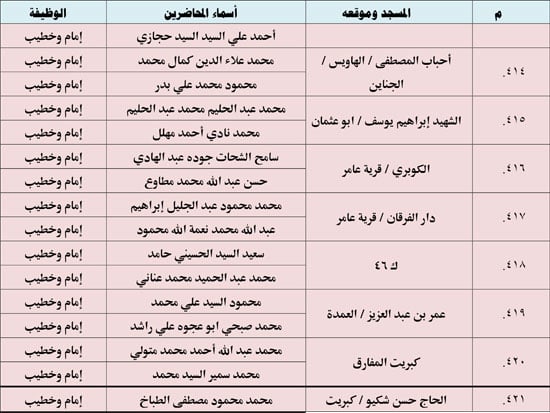 | م | المسجد وموقعه | أسماء المحاضرين | الوظيفة |
|---|---|---|---|
| | | أحمد علي السيد السيد حجازي | إمام وخطيب |
| ٤١٤. | أحباب المصطفى / الهاويس / الجناين | محمد علاء الدين كمال محمد | إمام وخطيب |
| | | محمود محمد علي بدر | إمام وخطيب |
| ٤١٥. | الشهيد إبراهيم يوسف / ابو عثمان | محمد عبد الحليم محمد عبد الحليم | إمام وخطيب |
| | | محمد نادي أحمد مهلل | إمام وخطيب |
| ٤١٦. | الكوبري / قرية عامر | سامح الشحات جوده عبد الهادي | إمام وخطيب |
| | | حسن عبد الله محمد مطاوع | إمام وخطيب |
| ٤١٧. | دار الفرقان / قرية عامر | محمد محمود عبد الجليل إبراهيم | إمام وخطيب |
| | | عبد الله محمد نعمة الله محمود | إمام وخطيب |
| ٤١٨. | ك ٤٦ | سعيد السيد الحسيني حامد | إمام وخطيب |
| | | محمد عبد الحميد محمد عناني | إمام وخطيب |
| ٤١٩. | عمر بن عبد العزيز / العمدة | محمود السيد علي محمد | إمام وخطيب |
| | | محمد صبحي ابو عجوه علي راشد | إمام وخطيب |
| ٤٢٠. | كبريت المفارق | محمد عبد الله أحمد محمد متولي | إمام وخطيب |
| | | محمد سمير السيد محمد | إمام وخطيب |
| ٤٢١. | الحاج حسن شكيو / كبريت | محمد محمود مصطفى الطباخ | إمام وخطيب |